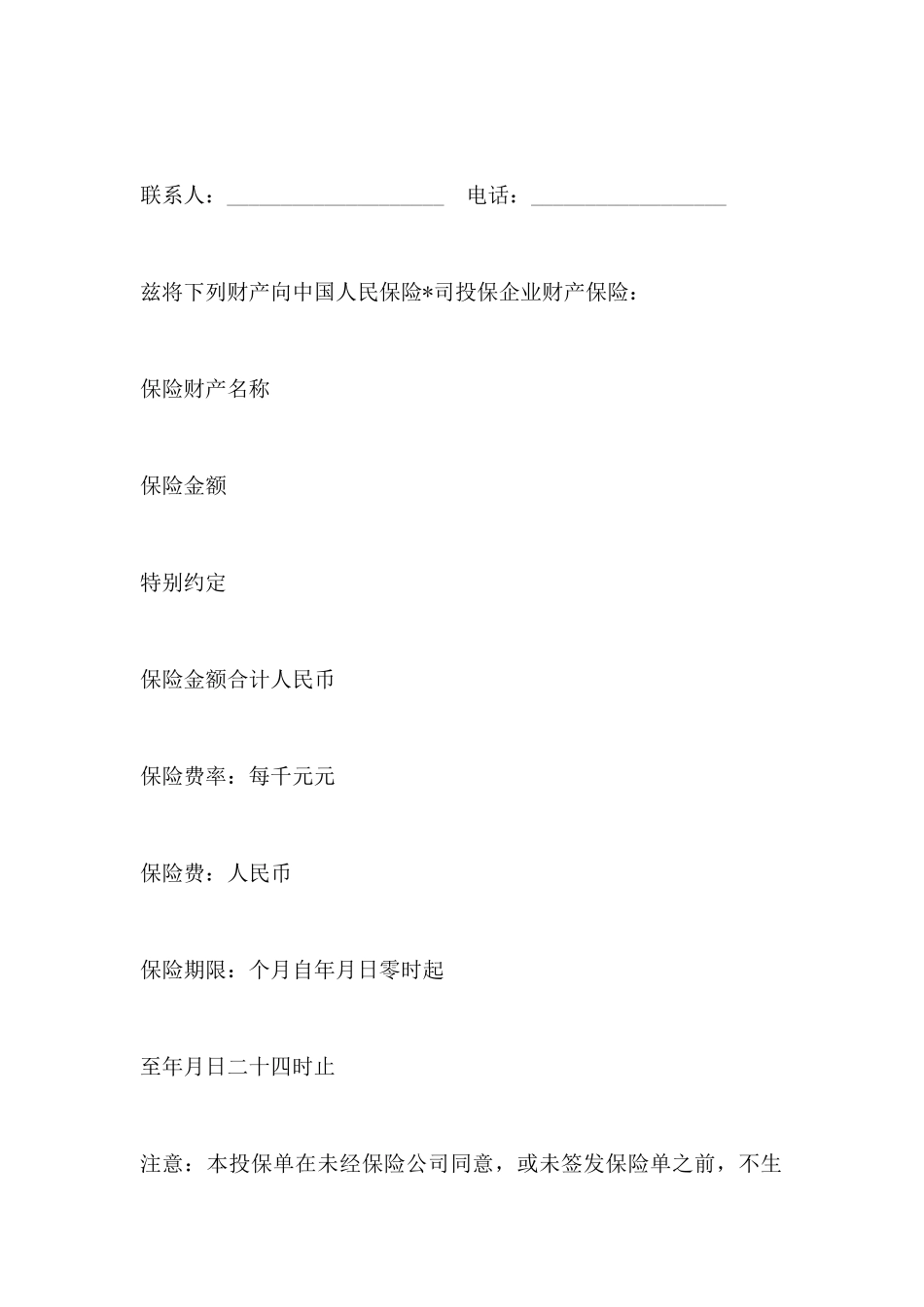 联系人：____________________ 电话：__________________

兹将下列财产向中国人民保险*司投保企业财产保险：

保险财产名称

保险金额

特别约定

保险金额合计人民币

保险费率：每千元元

保险费：人民币

保险期限：个月自年月日零时起

至年月日二十四时止

注意：本投保单在未经保险公司同意，或未签发保险单之前，不生